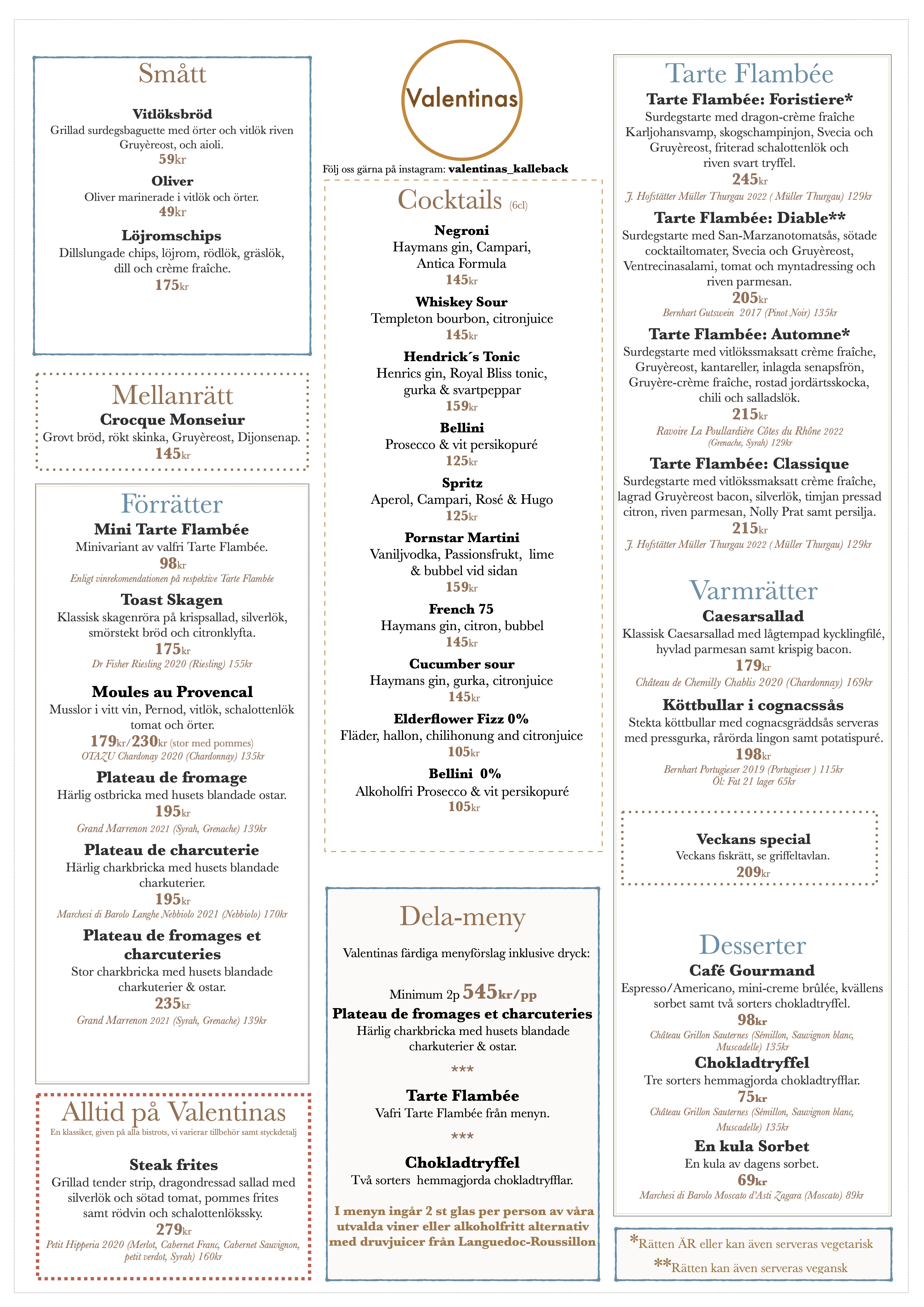 Smått

Vitlöksbröd
Grillad surdegsbaguette med örter och vitlök riven Gruyèreost, och aioli.
59kr

Oliver
Oliver marinerade i vitlök och örter.
49kr

Löjromschips
Dillslungade chips, löjrom, rödlök, gräslök, dill och crème fraîche.
175kr

Mellanrätt
Crocque Monseiur
Grovt bröd, rökt skinka, Gruyèreost, Dijonsenap.
145kr

Förrätter
Mini Tarte Flambée
Minivariant av valfri Tarte Flambée.
98kr
Enligt vinrekomendationen på respektive Tarte Flambée

Toast Skagen
Klassisk skagenröra på krispsallad, silverlök, smörstekt bröd och citronklyfta.
175kr
Dr Fisher Riesling 2020 (Riesling) 155kr

Moules au Provencal
Musslor i vitt vin, Pernod, vitlök, schalottenlök tomat och örter.
179kr/230kr (stor med pommes)
OTAZU Chardonay 2020 (Chardonnay) 135kr

Plateau de fromage
Härlig ostbricka med husets blandade ostar.
195kr
Grand Marrenon 2021 (Syrah, Grenache) 139kr

Plateau de charcuterie
Härlig charkbricka med husets blandade charkuterier.
195kr
Marchesi di Barolo Langhe Nebbiolo 2021 (Nebbiolo) 170kr

Plateau de fromages et charcuteries
Stor charkbricka med husets blandade charkuterier & ostar.
235kr
Grand Marrenon 2021 (Syrah, Grenache) 139kr

Alltid på Valentinas
En klassiker, given på alla bistrots, vi varierar tillbehör samt styckdetalj

Steak frites
Grillad tender strip, dragondressad sallad med silverlök och sötad tomat, pommes frites samt rödvin och schalottenlökssky.
279kr
Petit Hipperia 2020 (Merlot, Cabernet Franc, Cabernet Sauvignon, petit verdot, Syrah) 160kr

Valentinas

Följ oss gärna på instagram: valentinas_kalleback

Cocktails (6cl)

Negroni
Haymans gin, Campari, Antica Formula
145kr

Whiskey Sour
Templeton bourbon, citronjuice
145kr

Hendrick´s Tonic
Henrics gin, Royal Bliss tonic, gurka & svartpeppar
159kr

Bellini
Prosecco & vit persikopuré
125kr

Spritz
Aperol, Campari, Rosé & Hugo
125kr

Pornstar Martini
Vaniljvodka, Passionsfrukt, lime & bubbel vid sidan
159kr

French 75
Haymans gin, citron, bubbel
145kr

Cucumber sour
Haymans gin, gurka, citronjuice
145kr

Elderflower Fizz 0%
Fläder, hallon, chilihonung and citronjuice
105kr

Bellini 0%
Alkoholfri Prosecco & vit persikopuré
105kr

Dela-meny
Valentinas färdiga menyförslag inklusive dryck:

Minimum 2p 545kr/pp
Plateau de fromages et charcuteries
Härlig charkbricka med husets blandade charkuterier & ostar.
***
Tarte Flambée
Vafri Tarte Flambée från menyn.
***
Chokladtryffel
Två sorters hemmagjorda chokladtryfflar.

I menyn ingår 2 st glas per person av våra utvalda viner eller alkoholfritt alternativ med druvjuicer från Languedoc-Roussillon

Tarte Flambée
Tarte Flambée: Foristiere*
Surdegstarte med dragon-crème fraîche Karljohansvamp, skogschampinjon, Svecia och Gruyèreost, friterad schalottenlök och riven svart tryffel.
245kr
J. Hofstätter Müller Thurgau 2022 ( Müller Thurgau) 129kr

Tarte Flambée: Diable**
Surdegstarte med San-Marzanotomatsås, sötade cocktailtomater, Svecia och Gruyèreost, Ventrecinasalami, tomat och myntadressing och riven parmesan.
205kr
Bernhart Gutswein 2017 (Pinot Noir) 135kr

Tarte Flambée: Automne*
Surdegstarte med vitlökssmaksatt crème fraîche, Gruyèreost, kantareller, inlagda senapsfrön, Gruyère-crème fraîche, rostad jordärtsskocka, chili och salladslök.
215kr
Ravoire La Poullardière Côtes du Rhône 2022 (Grenache, Syrah) 129kr

Tarte Flambée: Classique
Surdegstarte med vitlökssmaksatt crème fraîche, lagrad Gruyèreost bacon, silverlök, timjan pressad citron, riven parmesan, Nolly Prat samt persilja.
215kr
J. Hofstätter Müller Thurgau 2022 ( Müller Thurgau) 129kr

Varmrätter
Caesarsallad
Klassisk Caesarsallad med lågtempad kycklingfilé, hyvlad parmesan samt krispig bacon.
179kr
Château de Chemilly Chablis 2020 (Chardonnay) 169kr

Köttbullar i cognacssås
Stekta köttbullar med cognacsgräddsås serveras med pressgurka, rårörda lingon samt potatispuré.
198kr
Bernhart Portugieser 2019 (Portugieser ) 115kr
Öl: Fat 21 lager 65kr

Veckans special
Veckans fiskrätt, se griffeltavlan.
209kr

Desserter
Café Gourmand
Espresso/Americano, mini-creme brûlée, kvällens sorbet samt två sorters chokladtryffel.
98kr
Château Grillon Sauternes (Sémillon, Sauvignon blanc, Muscadelle) 135kr

Chokladtryffel
Tre sorters hemmagjorda chokladtryfflar.
75kr
Château Grillon Sauternes (Sémillon, Sauvignon blanc, Muscadelle) 135kr

En kula Sorbet
En kula av dagens sorbet.
69kr
Marchesi di Barolo Moscato d'Asti Zagara (Moscato) 89kr

*Rätten ÄR eller kan även serveras vegetarisk
**Rätten kan även serveras vegansk